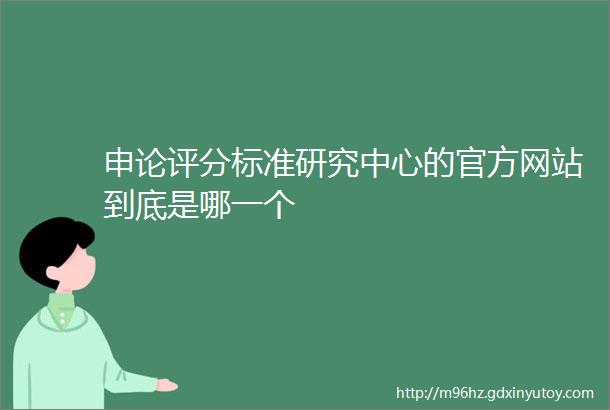 申论评分标准研究中心的官方网站到底是哪一个

http://m96hz.gdxinyutoy.com